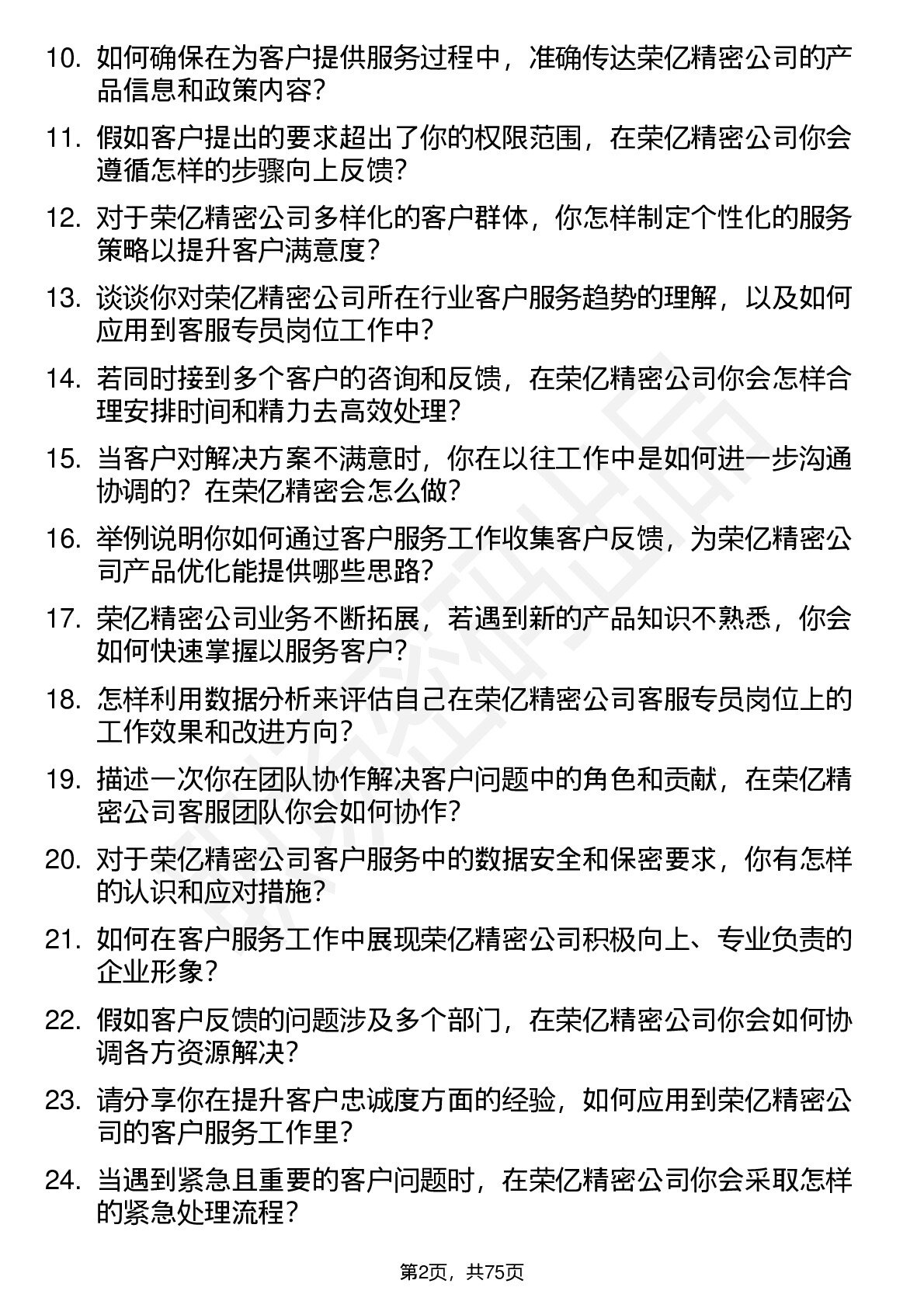 10. 如何确保在为客户提供服务过程中，准确传达荣亿精密公司的产品信息和政策内容？

11. 假如客户提出的要求超出了你的权限范围，在荣亿精密公司你会遵循怎样的步骤向上反馈？

12. 对于荣亿精密公司多样化的客户群体，你怎样制定个性化的服务策略以提升客户满意度？

13. 谈谈你对荣亿精密公司所在行业客户服务趋势的理解，以及如何应用到客服专员岗位工作中？

14. 若同时接到多个客户的咨询和反馈，在荣亿精密公司你会怎样合理安排时间和精力去高效处理？

15. 当客户对解决方案不满意时，你在以往工作中是如何进一步沟通协调的？在荣亿精密会怎么做？

16. 举例说明你如何通过客户服务工作收集客户反馈，为荣亿精密公司产品优化能提供哪些思路？

17. 荣亿精密公司业务不断拓展，若遇到新的产品知识不熟悉，你会如何快速掌握以服务客户？

18. 怎样利用数据分析来评估自己在荣亿精密公司客服专员岗位上的工作效果和改进方向？

19. 描述一次你在团队协作解决客户问题中的角色和贡献，在荣亿精密公司客服团队你会如何协作？

20. 对于荣亿精密公司客户服务中的数据安全和保密要求，你有怎样的认识和应对措施？

21. 如何在客户服务工作中展现荣亿精密公司积极向上、专业负责的企业形象？

22. 假如客户反馈的问题涉及多个部门，在荣亿精密公司你会如何协调各方资源解决？

23. 请分享你在提升客户忠诚度方面的经验，如何应用到荣亿精密公司的客户服务工作里？

24. 当遇到紧急且重要的客户问题时，在荣亿精密公司你会采取怎样的紧急处理流程？

第2页，共75页